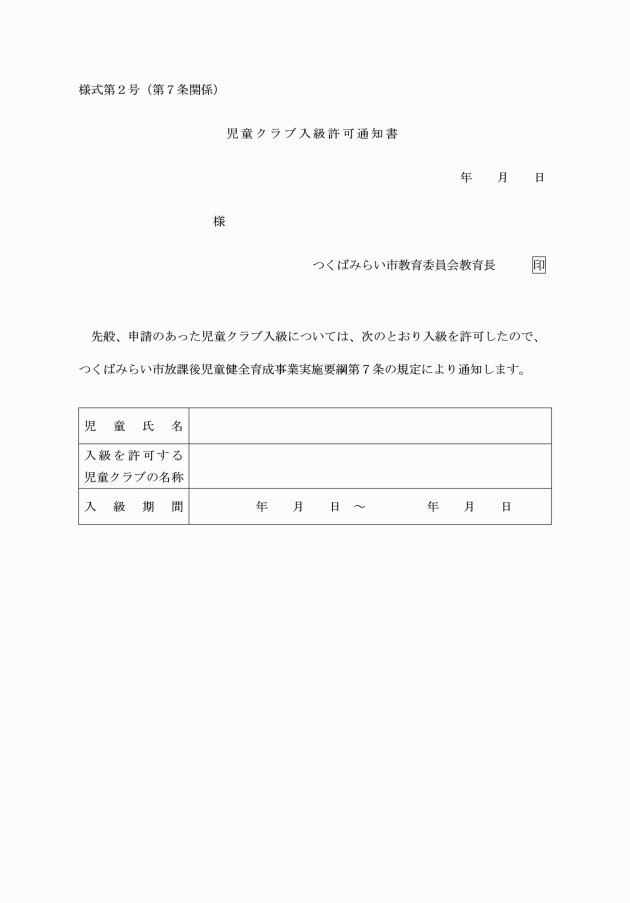 様式第２号（第７条関係）

児童クラブ入級許可通知書

年　　月　　日

様

つくばみらい市教育委員会教育長　　印

先般、申請のあった児童クラブ入級については、次のとおり入級を許可したので、つくばみらい市放課後児童健全育成事業実施要綱第７条の規定により通知します。

| 児　童　氏　名 | |
|---|---|
| 入級を許可する児童クラブの名称 | |
| 入　級　期　間 | 年　　月　　日 ～　　　　年　　月　　日 |